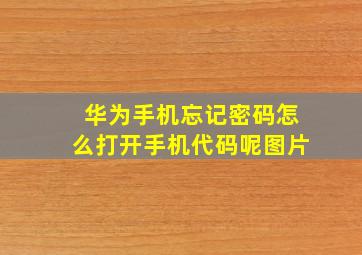 华为手机忘记密码怎么打开手机代码呢图片